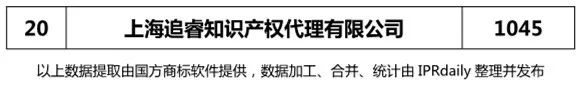 | 20 | 上海追睿知识产权代理有限公司 | 1045 |
|---|---|---|

以上数据提取由国方商标软件提供，数据加工、合并、统计由 IPRdaily 整理并发布